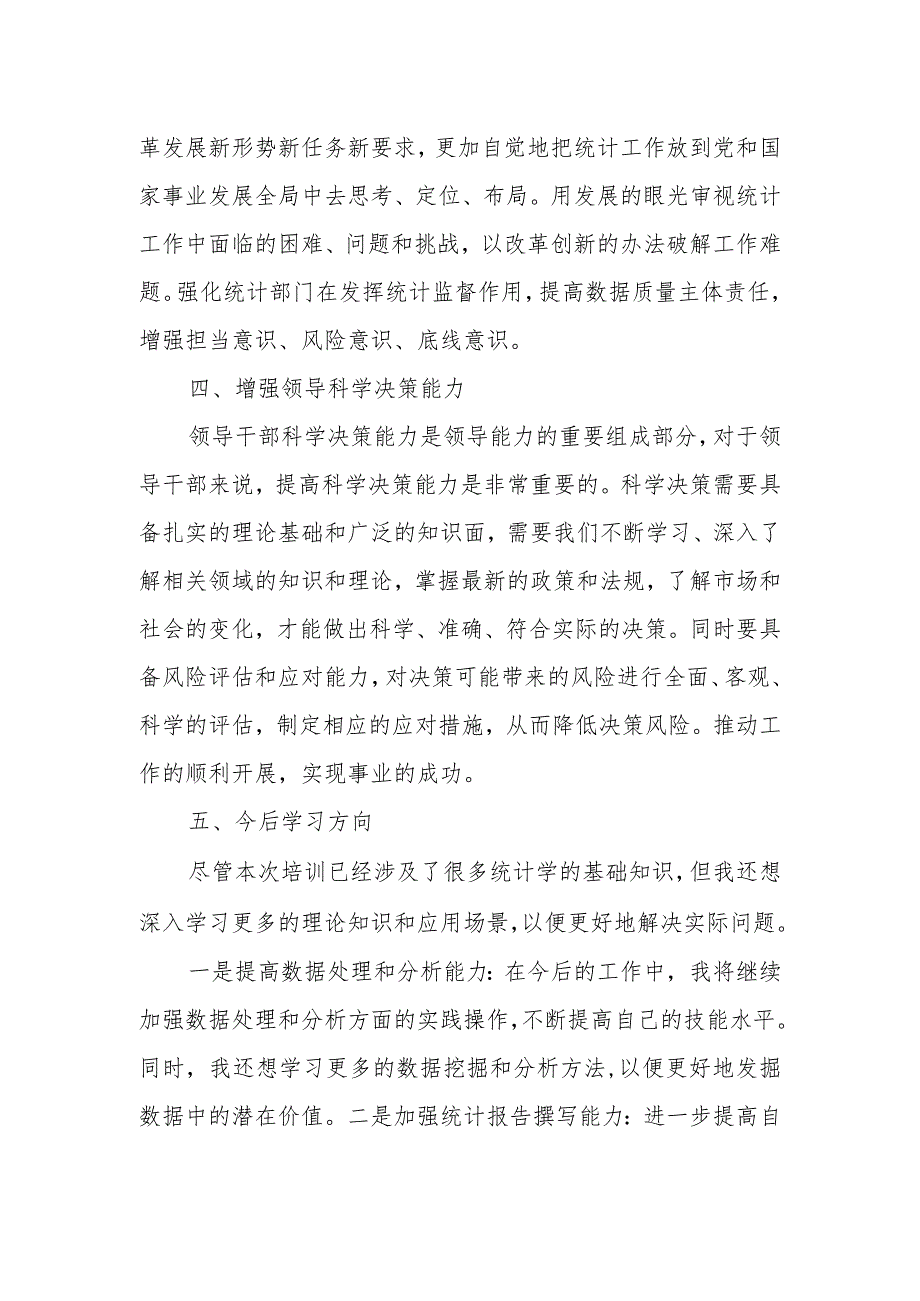 革发展新形势新任务新要求，更加自觉地把统计工作放到党和国家事业发展全局中去思考、定位、布局。用发展的眼光审视统计工作中面临的困难、问题和挑战，以改革创新的办法破解工作难题。强化统计部门在发挥统计监督作用，提高数据质量主体责任，增强担当意识、风险意识、底线意识。

四、增强领导科学决策能力

领导干部科学决策能力是领导能力的重要组成部分，对于领导干部来说，提高科学决策能力是非常重要的。科学决策需要具备扎实的理论基础和广泛的知识面，需要我们不断学习、深入了解相关领域的知识和理论，掌握最新的政策和法规，了解市场和社会的变化，才能做出科学、准确、符合实际的决策。同时要具备风险评估和应对能力，对决策可能带来的风险进行全面、客观、科学的评估，制定相应的应对措施，从而降低决策风险。推动工作的顺利开展，实现事业的成功。

五、今后学习方向

尽管本次培训已经涉及了很多统计学的基础知识，但我还想深入学习更多的理论知识和应用场景，以便更好地解决实际问题。

一是提高数据处理和分析能力：在今后的工作中，我将继续加强数据处理和分析方面的实践操作，不断提高自己的技能水平。同时，我还想学习更多的数据挖掘和分析方法，以便更好地发掘数据中的潜在价值。二是加强统计报告撰写能力：进一步提高自